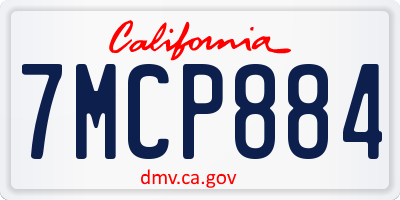 California

7MCP884

dmv.ca.gov